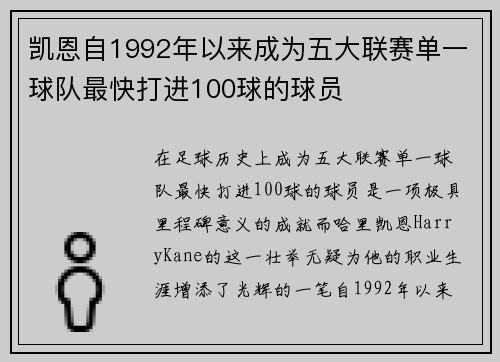 凯恩自1992年以来成为五大联赛单一球队最快打进100球的球员

在足球历史上成为五大联赛单一球队最快打进100球的球员是一项极具里程碑意义的成就而哈里凯恩HarryKane的这一壮举无疑为他的职业生涯增添了光辉的一笔自1992年以来